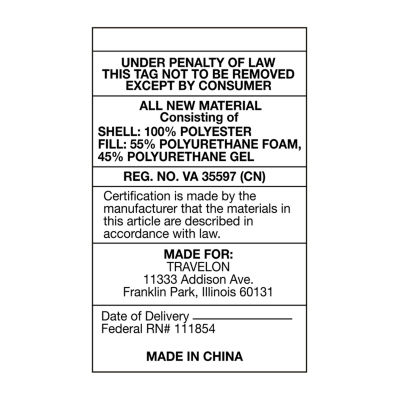 UNDER PENALTY OF LAW
THIS TAG NOT TO BE REMOVED
EXCEPT BY CONSUMER

ALL NEW MATERIAL
Consisting of
SHELL: 100% POLYESTER
FILL: 55% POLYURETHANE FOAM, 45% POLYURETHANE GEL

REG. NO. VA 35597 (CN)

Certification is made by the manufacturer that the materials in this article are described in accordance with law.

MADE FOR:
TRAVELON
11333 Addison Ave.
Franklin Park, Illinois 60131

Date of Delivery ____
Federal RN# 111854

MADE IN CHINA